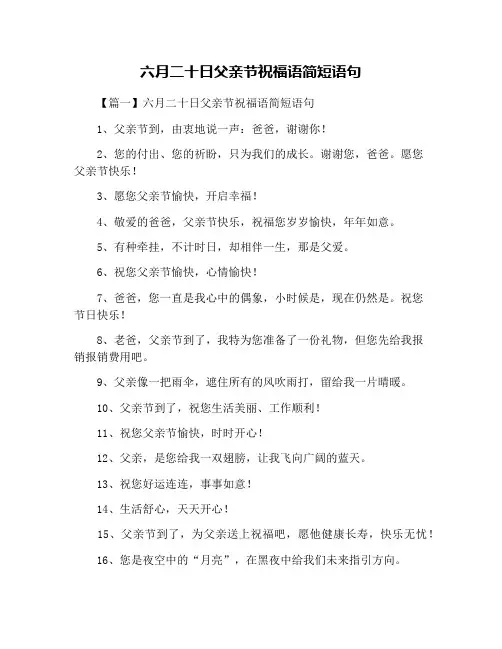 六月二十日父亲节祝福语简短语句

【篇一】六月二十日父亲节祝福语简短语句

1、父亲节到，由衷地说一声：爸爸，谢谢你！

2、您的付出、您的祈盼，只为我们的成长。谢谢您，爸爸。愿您父亲节快乐！

3、愿您父亲节愉快，开启幸福！

4、敬爱的爸爸，父亲节快乐，祝福您岁岁愉快，年年如意。

5、有种牵挂，不计时日，却相伴一生，那是父爱。

6、祝您父亲节愉快，心情愉快！

7、爸爸，您一直是我心中的偶象，小时候是，现在仍然是。祝您节日快乐！

8、老爸，父亲节到了，我特为您准备了一份礼物，但您先给我报销报销费用吧。

9、父亲像一把雨伞，遮住所有的风吹雨打，留给我一片晴暖。

10、父亲节到了，祝您生活美丽、工作顺利！

11、祝您父亲节愉快，时时开心！

12、父亲，是您给我一双翅膀，让我飞向广阔的蓝天。

13、祝您好运连连，事事如意！

14、生活舒心，天天开心！

15、父亲节到了，为父亲送上祝福吧，愿他健康长寿，快乐无忧！

16、您是夜空中的“月亮”，在黑夜中给我们未来指引方向。